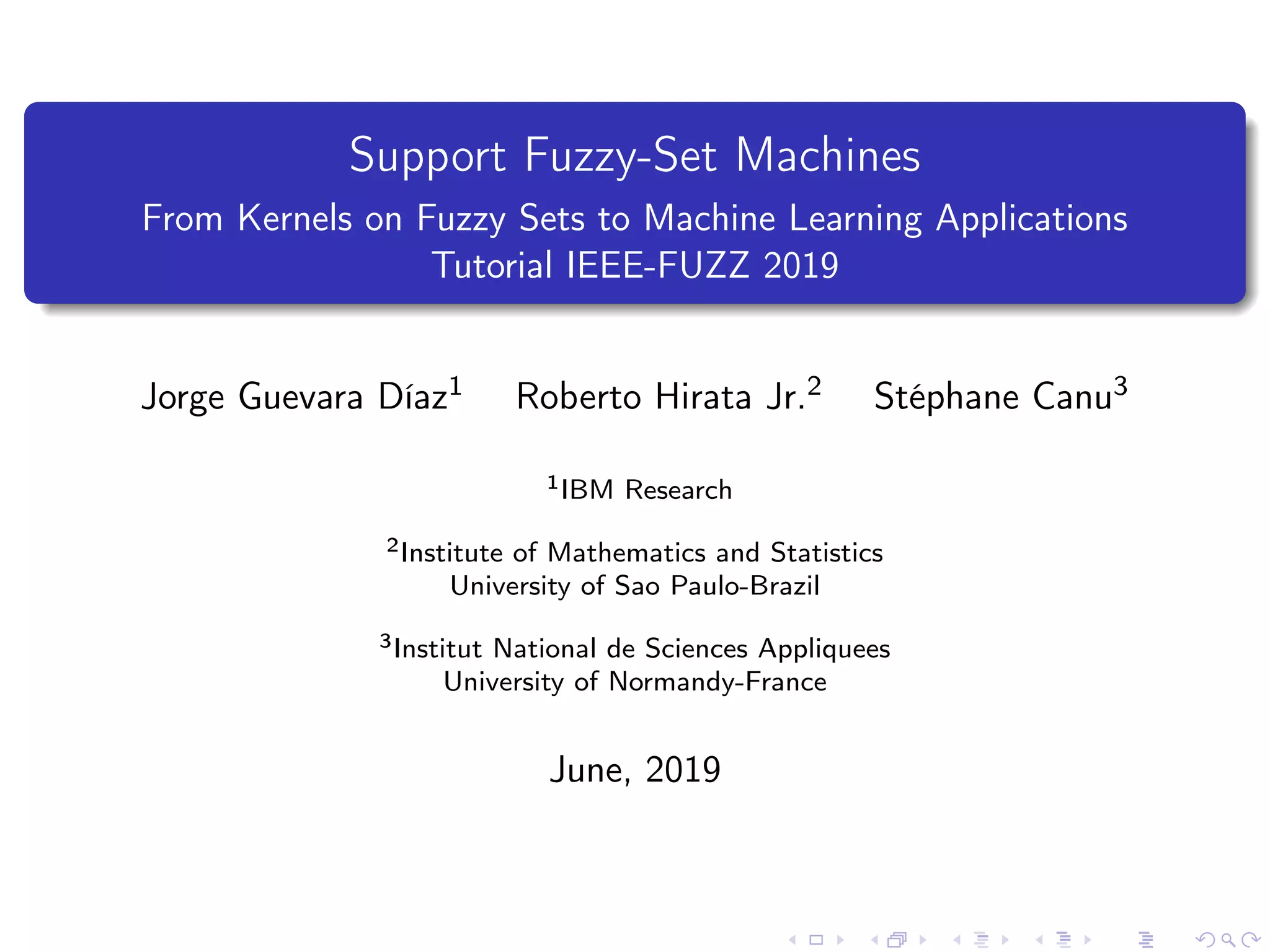 Support Fuzzy-Set Machines
From Kernels on Fuzzy Sets to Machine Learning Applications
Tutorial IEEE-FUZZ 2019

Jorge Guevara Díaz$^1$ Roberto Hirata Jr.$^2$ Stéphane Canu$^3$

$^1$IBM Research

$^2$Institute of Mathematics and Statistics
University of Sao Paulo-Brazil

$^3$Institut National de Sciences Appliquees
University of Normandy-France

June, 2019